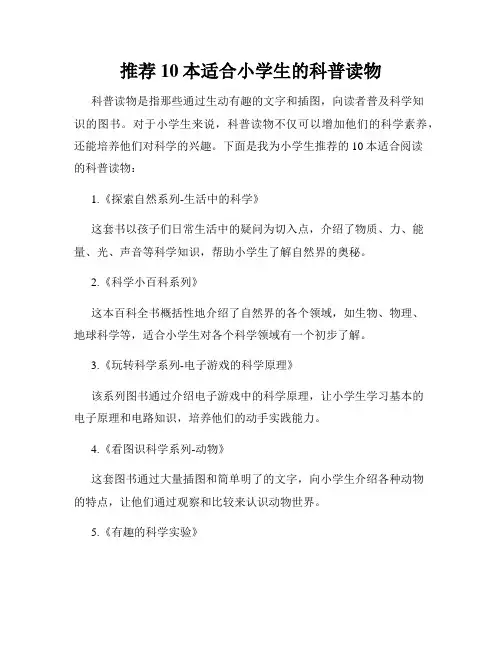 推荐 10 本适合小学生的科普读物

科普读物是指那些通过生动有趣的文字和插图，向读者普及科学知识的图书。对于小学生来说，科普读物不仅可以增加他们的科学素养，还能培养他们对科学的兴趣。下面是我为小学生推荐的 10 本适合阅读的科普读物：

1.《探索自然系列-生活中的科学》

这套书以孩子们日常生活中的疑问为切入点，介绍了物质、力、能量、光、声音等科学知识，帮助小学生了解自然界的奥秘。

2.《科学小百科系列》

这本百科全书概括性地介绍了自然界的各个领域，如生物、物理、地球科学等，适合小学生对各个科学领域有一个初步了解。

3.《玩转科学系列-电子游戏的科学原理》

该系列图书通过介绍电子游戏中的科学原理，让小学生学习基本的电子原理和电路知识，培养他们的动手实践能力。

4.《看图识科学系列-动物》

这套图书通过大量插图和简单明了的文字，向小学生介绍各种动物的特点，让他们通过观察和比较来认识动物世界。

5.《有趣的科学实验》